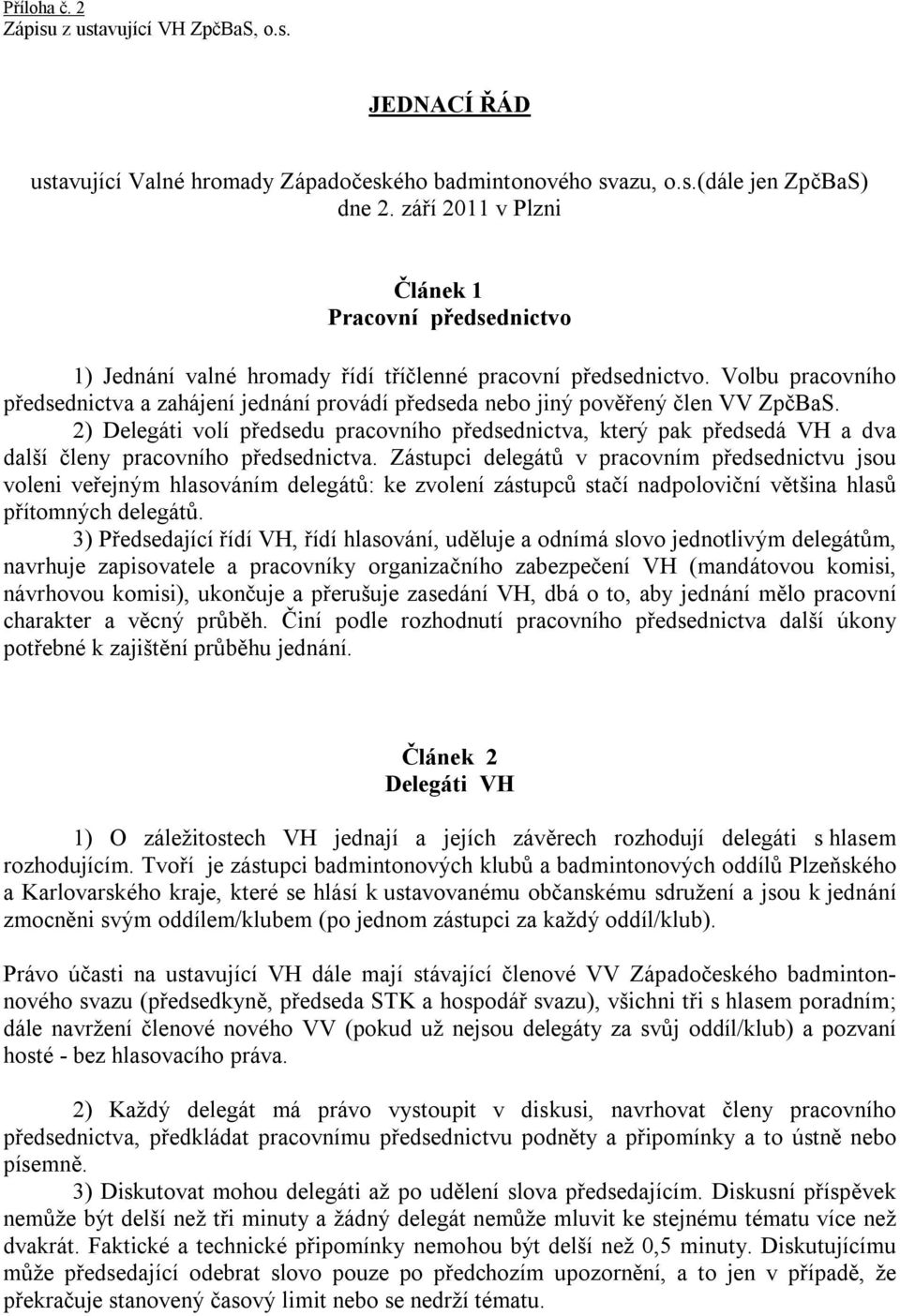 Příloha č. 2
Zápisu z ustavující VH ZpčBaS, o.s.

JEDNACÍ ŘÁD

ustavující Valné hromady Západočeského badmintonového svazu, o.s.(dále jen ZpčBaS) dne 2. září 2011 v Plzni

Článek 1
Pracovní předsednictvo

1) Jednání valné hromady řídí tříčlenné pracovní předsednictvo. Volbu pracovního předsednictva a zahájení jednání provádí předseda nebo jiný pověřený člen VV ZpčBaS.
2) Delegáti volí předsedu pracovního předsednictva, který pak předsedá VH a dva další členy pracovního předsednictva. Zástupci delegátů v pracovním předsednictvu jsou voleni veřejným hlasováním delegátů: ke zvolení zástupců stačí nadpoloviční většina hlasů přítomných delegátů.
3) Předsedající řídí VH, řídí hlasování, uděluje a odnímá slovo jednotlivým delegátům, navrhuje zapisovatele a pracovníky organizačního zabezpečení VH (mandátovou komisi, návrhovou komisi), ukončuje a přerušuje zasedání VH, dbá o to, aby jednání mělo pracovní charakter a věcný průběh. Činí podle rozhodnutí pracovního předsednictva další úkony potřebné k zajištění průběhu jednání.

Článek 2
Delegáti VH

1) O záležitostech VH jednají a jejich závěrech rozhodují delegáti s hlasem rozhodujícím. Tvoří je zástupci badmintonových klubů a badmintonových oddílů Plzeňského a Karlovarského kraje, které se hlásí k ustavovanému občanskému sdružení a jsou k jednání zmocněni svým oddílem/klubem (po jednom zástupci za každý oddíl/klub).

Právo účasti na ustavující VH dále mají stávající členové VV Západočeského badmintonového svazu (předsedkyně, předseda STK a hospodář svazu), všichni tři s hlasem poradním; dále navržení členové nového VV (pokud už nejsou delegáty za svůj oddíl/klub) a pozvaní hosté - bez hlasovacího práva.

2) Každý delegát má právo vystoupit v diskusi, navrhovat členy pracovního předsednictva, předkládat pracovnímu předsednictvu podněty a připomínky a to ústně nebo písemně.
3) Diskutovat mohou delegáti až po udělení slova předsedajícím. Diskusní příspěvek nemůže být delší než tři minuty a žádný delegát nemůže mluvit ke stejnému tématu více než dvakrát. Faktické a technické připomínky nemohou být delší než 0,5 minuty. Diskutujícímu může předsedající odebrat slovo pouze po předchozím upozornění, a to jen v případě, že překračuje stanovený časový limit nebo se nedrží tématu.